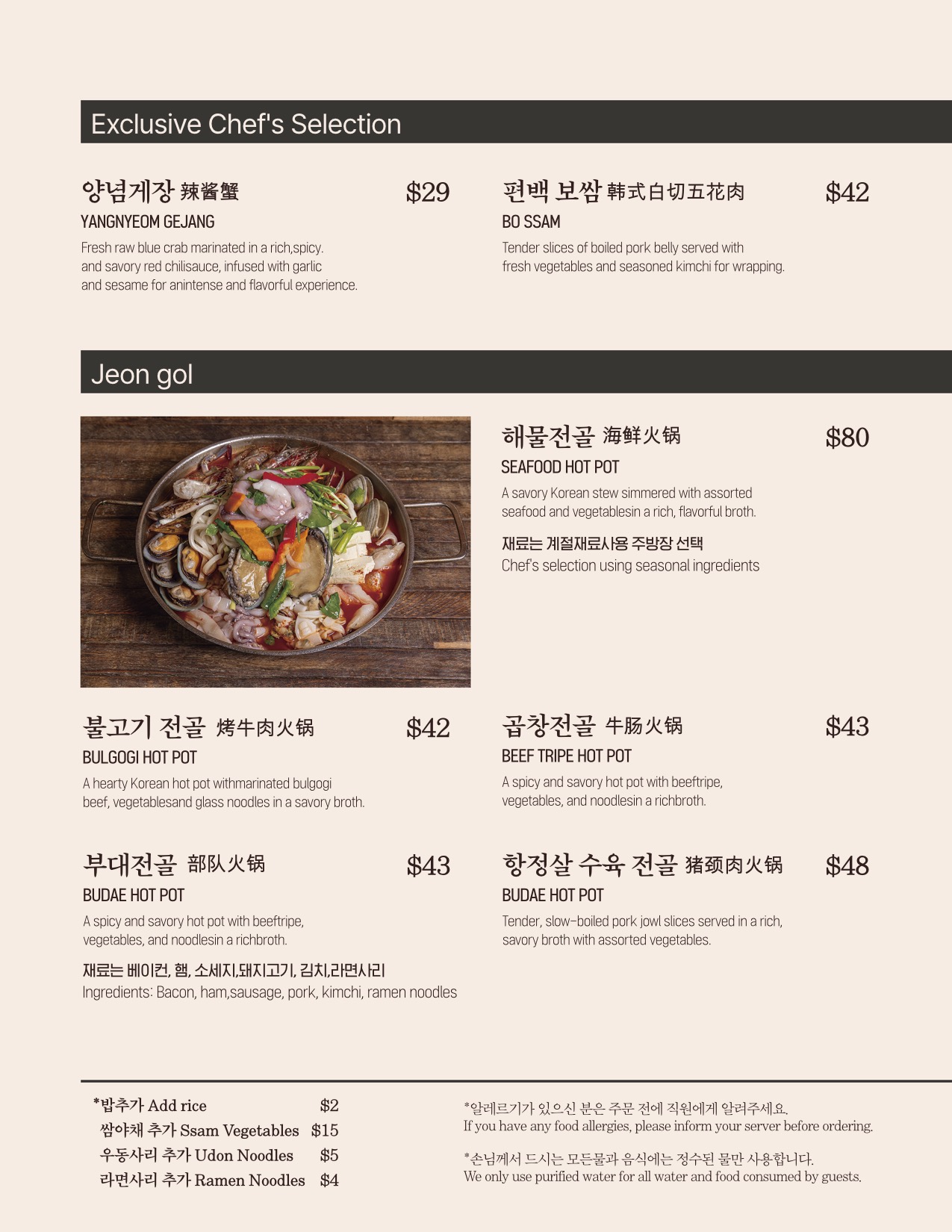 Exclusive Chef's Selection

양념게장 辣酱蟹 $29
YANGNYEOM GEJANG
Fresh raw blue crab marinated in a rich,spicy. and savory red chilisauce, infused with garlic and sesame for anintense and flavorful experience.

편백 보쌈 韩式白切五花肉 $42
BO SSAM
Tender slices of boiled pork belly served with fresh vegetables and seasoned kimchi for wrapping.

Jeon gol

해물전골 海鲜火锅 $80
SEAFOOD HOT POT
A savory Korean stew simmered with assorted seafood and vegetablesin a rich, flavorful broth.

재료는 계절재료사용 주방장 선택
Chef's selection using seasonal ingredients

불고기 전골 烤牛肉火锅 $42
BULGOGI HOT POT
A hearty Korean hot pot withmarinated bulgogi beef, vegetablesand glass noodles in a savory broth.

곱창전골 牛肠火锅 $43
BEEF TRIPE HOT POT
A spicy and savory hot pot with beeftripe, vegetables, and noodlesin a richbroth.

부대전골 部队火锅 $43
BUDAE HOT POT
A spicy and savory hot pot with beeftripe, vegetables, and noodlesin a richbroth.

재료는 베이컨, 햄, 소세지,돼지고기, 김치,라면사리
Ingredients: Bacon, ham,sausage, pork, kimchi, ramen noodles

항정살 수육 전골 猪颈肉火锅 $48
BUDAE HOT POT
Tender, slow-boiled pork jowl slices served in a rich, savory broth with assorted vegetables.

*밥추가 Add rice $2
쌈야채 추가 Ssam Vegetables $15
우동사리 추가 Udon Noodles $5
라면사리 추가 Ramen Noodles $4

*알레르기가 있으신 분은 주문 전에 직원에게 알려주세요.
If you have any food allergies, please inform your server before ordering.

*손님께서 드시는 모든물과 음식에는 정수된 물만 사용합니다.
We only use purified water for all water and food consumed by guests.